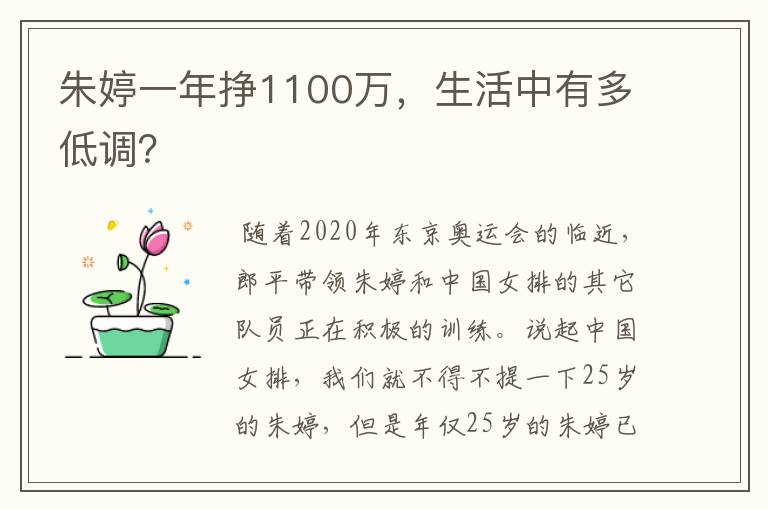 朱婷一年挣1100万，生活中有多低调?

随着2020年东京奥运会的临近，郎平带领朱婷和中国女排的其它队员正在积极的训练。说起中国女排，我们就不得不提一下25岁的朱婷，但是年仅25岁的朱婷已